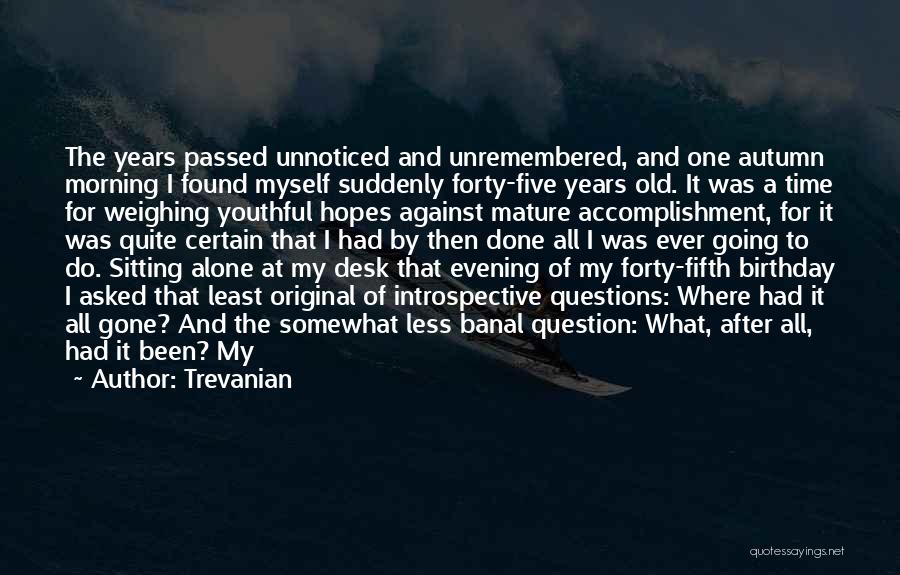 The years passed unnoticed and unremembered, and one autumn morning I found myself suddenly forty-five years old. It was a time for weighing youthful hopes against mature accomplishment, for it was quite certain that I had by then done all I was ever going to do. Sitting alone at my desk that evening of my forty-fifth birthday I asked that least original of introspective questions: Where had it all gone? And the somewhat less banal question: What, after all, had it been? My

~ Author: Trevanian

quotessayings.net